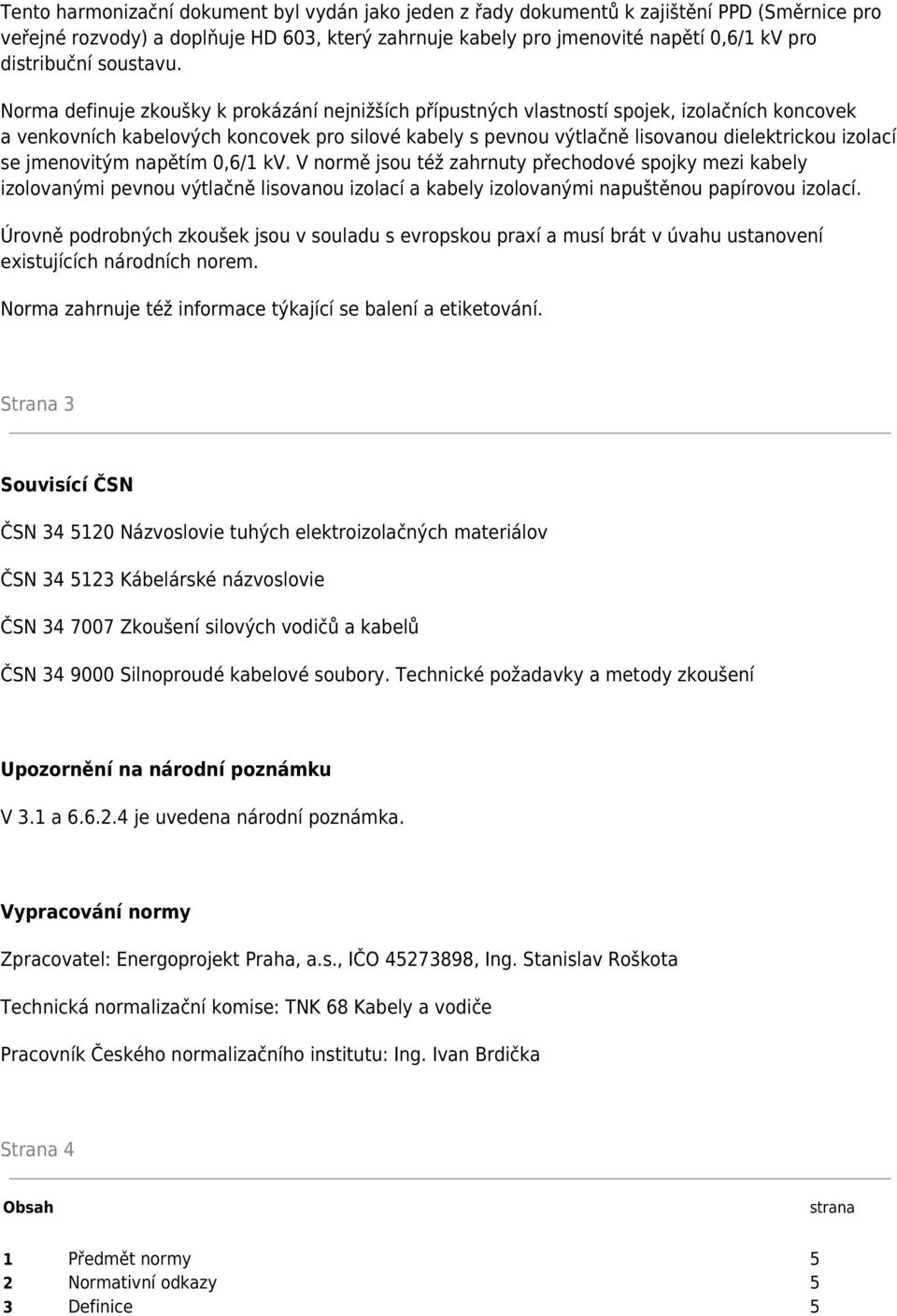 Tento harmonizační dokument byl vydán jako jeden z řady dokumentů k zajištění PPD (Směrnice pro veřejné rozvody) a doplňuje HD 603, který zahrnuje kabely pro jmenovité napětí 0,6/1 kV pro distribuční soustavu.

Norma definuje zkoušky k prokázání nejnižších přípustných vlastností spojek, izolačních koncovek a venkovních kabelových koncovek pro silové kabely s pevnou výtlačně lisovanou dielektrickou izolací se jmenovitým napětím 0,6/1 kV. V normě jsou též zahrnuty přechodové spojky mezi kabely izolovanými pevnou výtlačně lisovanou izolací a kabely izolovanými napuštěnou papírovou izolací.

Úrovně podrobných zkoušek jsou v souladu s evropskou praxí a musí brát v úvahu ustanovení existujících národních norem.

Norma zahrnuje též informace týkající se balení a etiketování.

Strana 3

Souvisící ČSN

ČSN 34 5120 Názvoslovie tuhých elektroizolačných materiálov

ČSN 34 5123 Kábelárské názvoslovie

ČSN 34 7007 Zkoušení silových vodičů a kabelů

ČSN 34 9000 Silnoproudé kabelové soubory. Technické požadavky a metody zkoušení

Upozornění na národní poznámku

V 3.1 a 6.6.2.4 je uvedena národní poznámka.

Vypracování normy

Zpracovatel: Energoprojekt Praha, a.s., IČO 45273898, Ing. Stanislav Roškota

Technická normalizační komise: TNK 68 Kabely a vodiče

Pracovník Českého normalizačního institutu: Ing. Ivan Brdička

Strana 4

| Obsah | | strana |
|---|---|---|
| 1 | Předmět normy | 5 |
| 2 | Normativní odkazy | 5 |
| 3 | Definice | 5 |